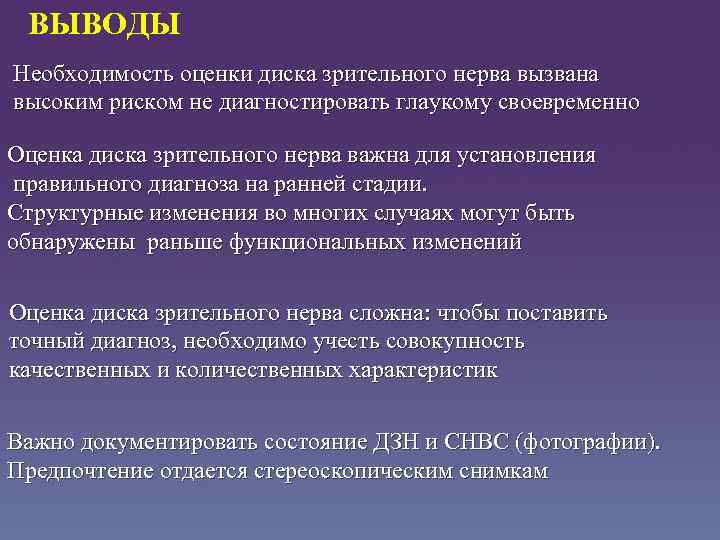 ВЫВОДЫ

Необходимость оценки диска зрительного нерва вызвана высоким риском не диагностировать глаукому своевременно

Оценка диска зрительного нерва важна для установления правильного диагноза на ранней стадии.
Структурные изменения во многих случаях могут быть обнаружены раньше функциональных изменений

Оценка диска зрительного нерва сложна: чтобы поставить точный диагноз, необходимо учесть совокупность качественных и количественных характеристик

Важно документировать состояние ДЗН и СНВС (фотографии).
Предпочтение отдается стереоскопическим снимкам